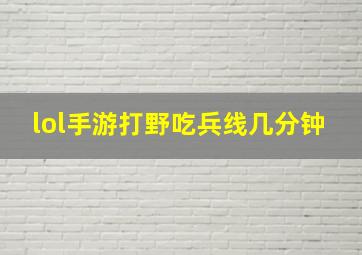 lol手游打野吃兵线几分钟